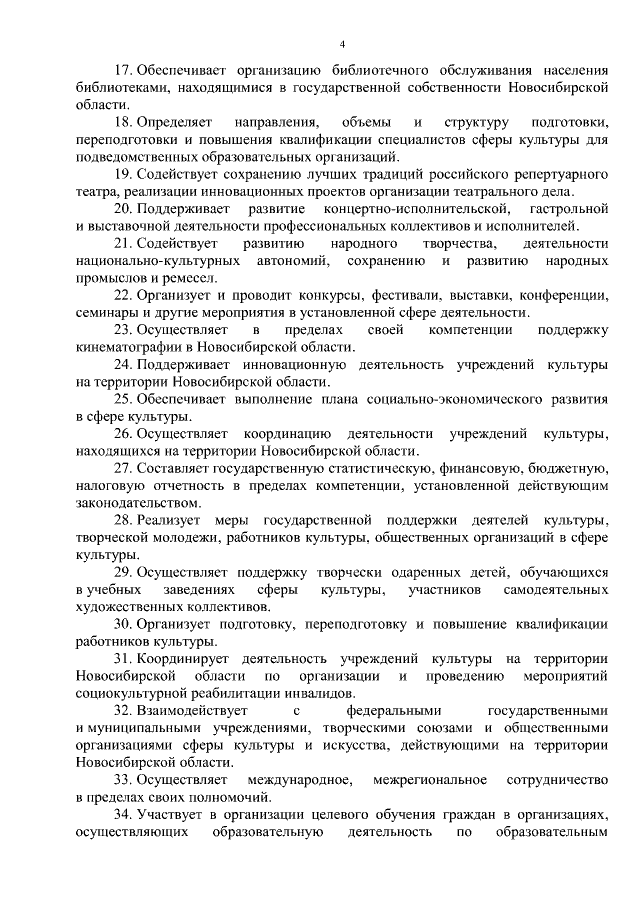 4

17. Обеспечивает организацию библиотечного обслуживания населения библиотеками, находящимися в государственной собственности Новосибирской области.

18. Определяет направления, объемы и структуру подготовки, переподготовки и повышения квалификации специалистов сферы культуры для подведомственных образовательных организаций.

19. Содействует сохранению лучших традиций российского репертуарного театра, реализации инновационных проектов организации театрального дела.

20. Поддерживает развитие концертно-исполнительской, гастрольной и выставочной деятельности профессиональных коллективов и исполнителей.

21. Содействует развитию народного творчества, деятельности национально-культурных автономий, сохранению и развитию народных промыслов и ремесел.

22. Организует и проводит конкурсы, фестивали, выставки, конференции, семинары и другие мероприятия в установленной сфере деятельности.

23. Осуществляет в пределах своей компетенции поддержку кинематографии в Новосибирской области.

24. Поддерживает инновационную деятельность учреждений культуры на территории Новосибирской области.

25. Обеспечивает выполнение плана социально-экономического развития в сфере культуры.

26. Осуществляет координацию деятельности учреждений культуры, находящихся на территории Новосибирской области.

27. Составляет государственную статистическую, финансовую, бюджетную, налоговую отчетность в пределах компетенции, установленной действующим законодательством.

28. Реализует меры государственной поддержки деятелей культуры, творческой молодежи, работников культуры, общественных организаций в сфере культуры.

29. Осуществляет поддержку творчески одаренных детей, обучающихся в учебных заведениях сферы культуры, участников самодеятельных художественных коллективов.

30. Организует подготовку, переподготовку и повышение квалификации работников культуры.

31. Координирует деятельность учреждений культуры на территории Новосибирской области по организации и проведению мероприятий социокультурной реабилитации инвалидов.

32. Взаимодействует с федеральными государственными и муниципальными учреждениями, творческими союзами и общественными организациями сферы культуры и искусства, действующими на территории Новосибирской области.

33. Осуществляет международное, межрегиональное сотрудничество в пределах своих полномочий.

34. Участвует в организации целевого обучения граждан в организациях, осуществляющих образовательную деятельность по образовательным